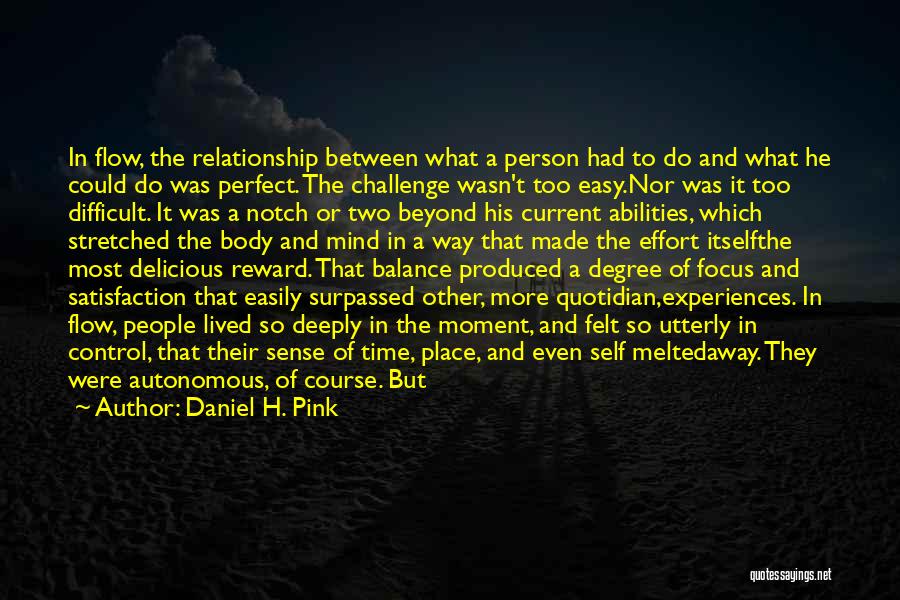 In flow, the relationship between what a person had to do and what he could do was perfect. The challenge wasn't too easy.Nor was it too difficult. It was a notch or two beyond his current abilities, which stretched the body and mind in a way that made the effort itselfthe most delicious reward. That balance produced a degree of focus and satisfaction that easily surpassed other, more quotidian,experiences. In flow, people lived so deeply in the moment, and felt so utterly in control, that their sense of time, place, and even self meltedaway. They were autonomous, of course. But

~ Author: Daniel H. Pink

quotessayings.net